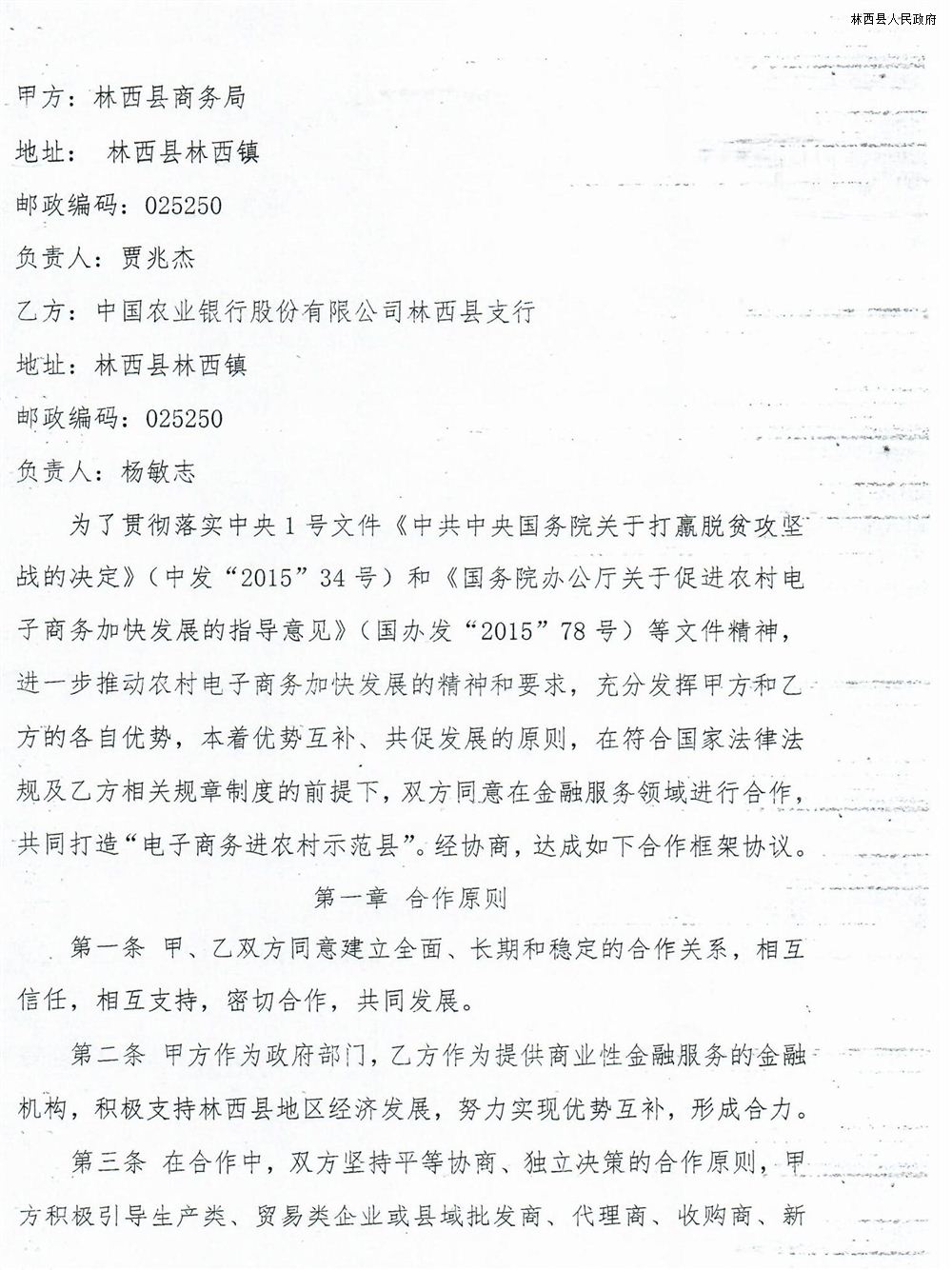 林西县人民政府

甲方：林西县商务局

地址： 林西县林西镇

邮政编码：025250

负责人：贾兆杰

乙方：中国农业银行股份有限公司林西县支行

地址：林西县林西镇

邮政编码：025250

负责人：杨敏志

为了贯彻落实中央1号文件《中共中央国务院关于打赢脱贫攻坚战的决定》（中发“2015”34号）和《国务院办公厅关于促进农村电子商务加快发展的指导意见》（国办发“2015”78号）等文件精神，进一步推动农村电子商务加快发展的精神和要求，充分发挥甲方和乙方的各自优势，本着优势互补、共促发展的原则，在符合国家法律法规及乙方相关规章制度的前提下，双方同意在金融服务领域进行合作，共同打造“电子商务进农村示范县”。经协商，达成如下合作框架协议。

第一章 合作原则

第一条 甲、乙双方同意建立全面、长期和稳定的合作关系，相互信任，相互支持，密切合作，共同发展。

第二条 甲方作为政府部门，乙方作为提供商业性金融服务的金融机构，积极支持林西县地区经济发展，努力实现优势互补，形成合力。

第三条 在合作中，双方坚持平等协商、独立决策的合作原则，甲方积极引导生产类、贸易类企业或县域批发商、代理商、收购商、新